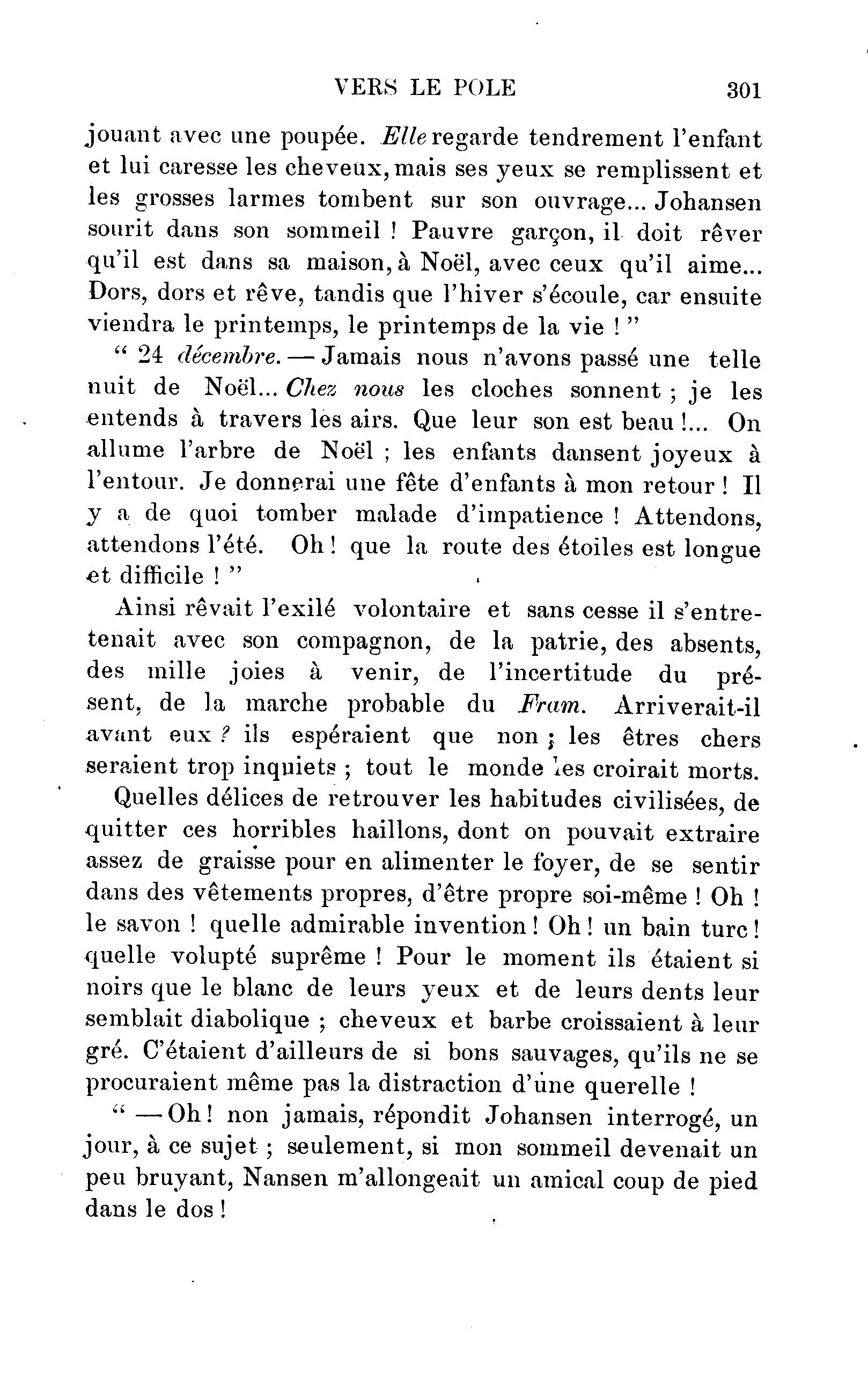 VERS LE POLE 301

jouant avec une poupée. Elle regarde tendrement l'enfant et lui caresse les cheveux, mais ses yeux se remplissent et les grosses larmes tombent sur son ouvrage... Johansen sourit dans son sommeil ! Pauvre garçon, il doit rêver qu'il est dans sa maison, à Noël, avec ceux qu'il aime... Dors, dors et rêve, tandis que l'hiver s'écoule, car ensuite viendra le printemps, le printemps de la vie ! "

" 24 décembre. — Jamais nous n'avons passé une telle nuit de Noël... Chez nous les cloches sonnent ; je les entends à travers les airs. Que leur son est beau !... On allume l'arbre de Noël ; les enfants dansent joyeux à l'entour. Je donnerai une fête d'enfants à mon retour ! Il y a de quoi tomber malade d'impatience ! Attendons, attendons l'été. Oh ! que la route des étoiles est longue et difficile ! "

Ainsi rêvait l'exilé volontaire et sans cesse il s'entretenait avec son compagnon, de la patrie, des absents, des mille joies à venir, de l'incertitude du présent, de la marche probable du Fram. Arriverait-il avant eux ? ils espéraient que non ; les êtres chers seraient trop inquiets ; tout le monde les croirait morts.

Quelles délices de retrouver les habitudes civilisées, de quitter ces horribles haillons, dont on pouvait extraire assez de graisse pour en alimenter le foyer, de se sentir dans des vêtements propres, d'être propre soi-même ! Oh ! le savon ! quelle admirable invention ! Oh ! un bain turc ! quelle volupté suprême ! Pour le moment ils étaient si noirs que le blanc de leurs yeux et de leurs dents leur semblait diabolique ; cheveux et barbe croissaient à leur gré. C'étaient d'ailleurs de si bons sauvages, qu'ils ne se procuraient même pas la distraction d'une querelle !

" — Oh ! non jamais, répondit Johansen interrogé, un jour, à ce sujet ; seulement, si mon sommeil devenait un peu bruyant, Nansen m'allongeait un amical coup de pied dans le dos !